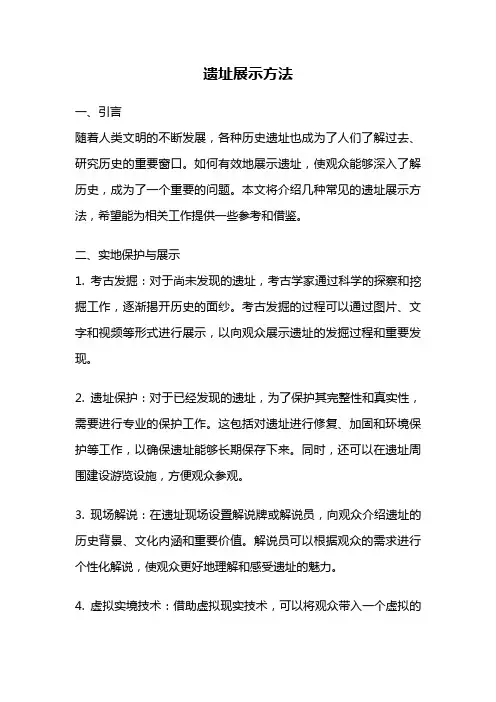 遗址展示方法

一、引言

随着人类文明的不断发展，各种历史遗址也成为了人们了解过去、研究历史的重要窗口。如何有效地展示遗址，使观众能够深入了解历史，成为了一个重要的问题。本文将介绍几种常见的遗址展示方法，希望能为相关工作提供一些参考和借鉴。

二、实地保护与展示

1. 考古发掘：对于尚未发现的遗址，考古学家通过科学的探察和挖掘工作，逐渐揭开历史的面纱。考古发掘的过程可以通过图片、文字和视频等形式进行展示，以向观众展示遗址的发掘过程和重要发现。

2. 遗址保护：对于已经发现的遗址，为了保护其完整性和真实性，需要进行专业的保护工作。这包括对遗址进行修复、加固和环境保护等工作，以确保遗址能够长期保存下来。同时，还可以在遗址周围建设游览设施，方便观众参观。

3. 现场解说：在遗址现场设置解说牌或解说员，向观众介绍遗址的历史背景、文化内涵和重要价值。解说员可以根据观众的需求进行个性化解说，使观众更好地理解和感受遗址的魅力。

4. 虚拟实境技术：借助虚拟现实技术，可以将观众带入一个虚拟的